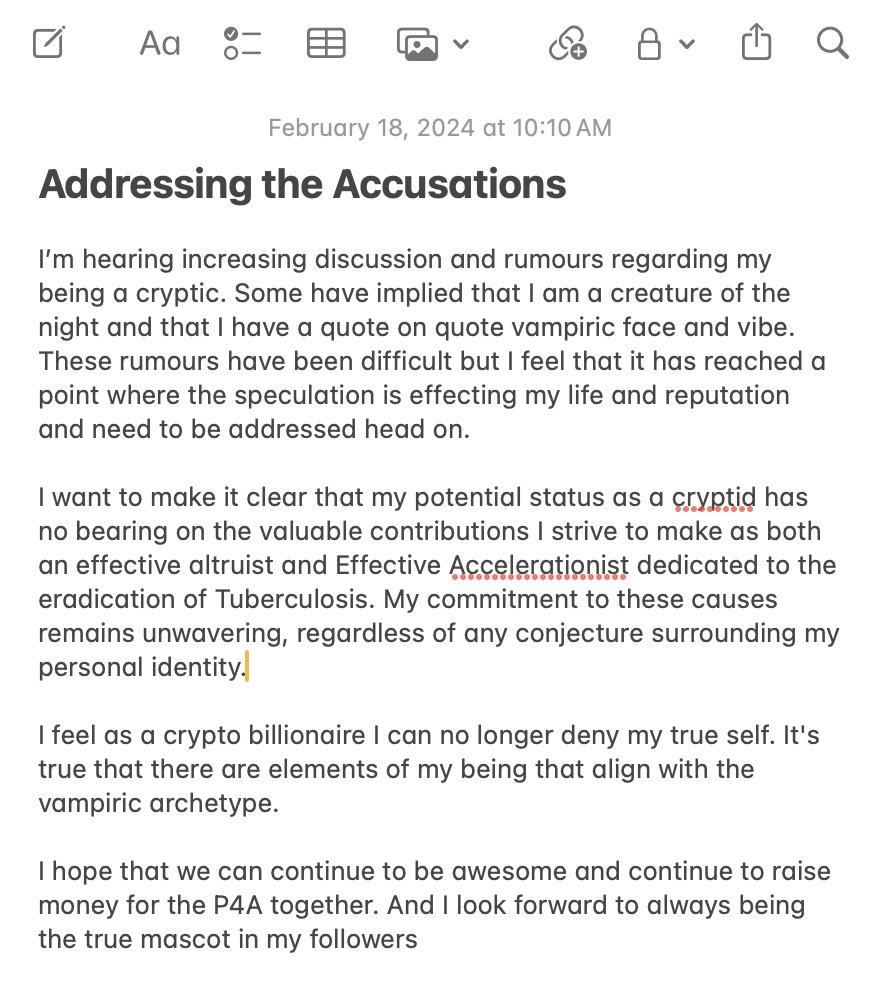 Aa

February 18, 2024 at 10:10 AM

Addressing the Accusations

I'm hearing increasing discussion and rumours regarding my being a cryptic. Some have implied that I am a creature of the night and that I have a quote on quote vampiric face and vibe. These rumours have been difficult but I feel that it has reached a point where the speculation is effecting my life and reputation and need to be addressed head on.

I want to make it clear that my potential status as a cryptid has no bearing on the valuable contributions I strive to make as both an effective altruist and Effective Accelerationist dedicated to the eradication of Tuberculosis. My commitment to these causes remains unwavering, regardless of any conjecture surrounding my personal identity.

I feel as a crypto billionaire I can no longer deny my true self. It's true that there are elements of my being that align with the vampiric archetype.

I hope that we can continue to be awesome and continue to raise money for the P4A together. And I look forward to always being the true mascot in my followers